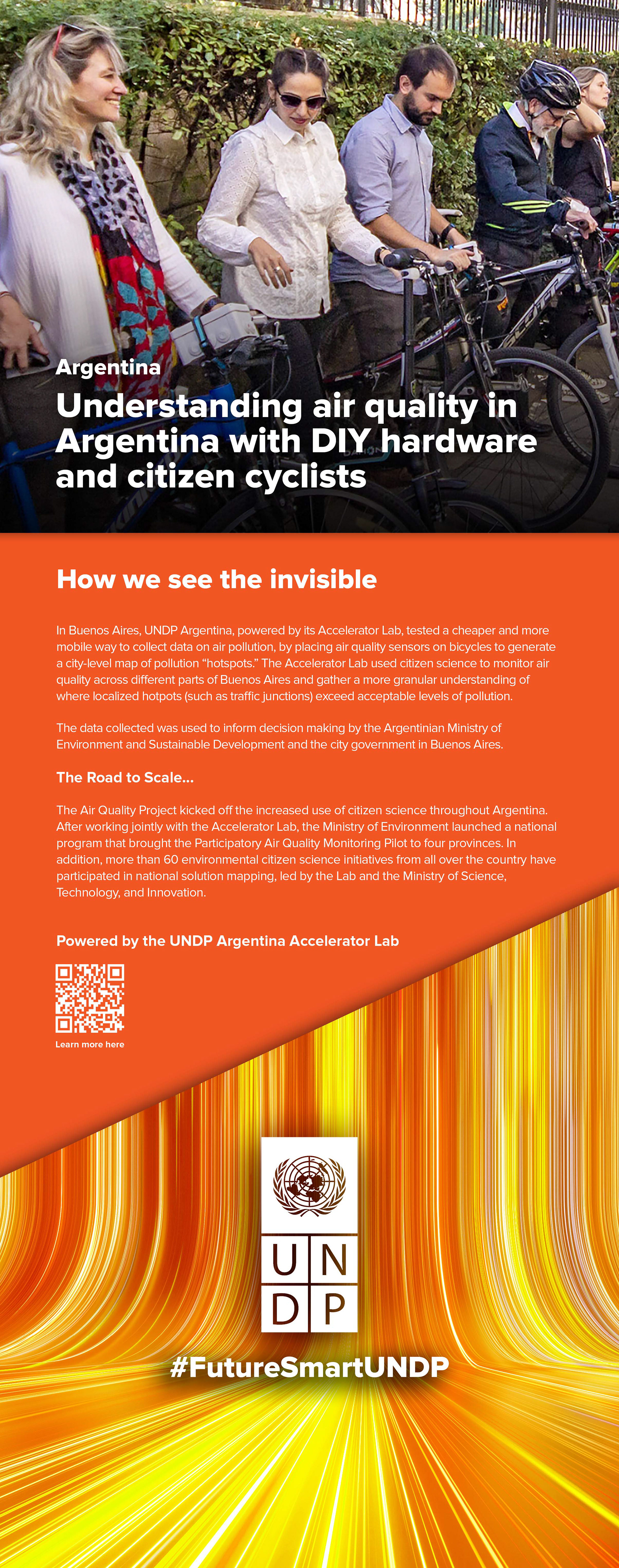 Argentina

Understanding air quality in Argentina with DIY hardware and citizen cyclists

How we see the invisible

In Buenos Aires, UNDP Argentina, powered by its Accelerator Lab, tested a cheaper and more mobile way to collect data on air pollution, by placing air quality sensors on bicycles to generate a city-level map of pollution "hotspots." The Accelerator Lab used citizen science to monitor air quality across different parts of Buenos Aires and gather a more granular understanding of where localized hotpots (such as traffic junctions) exceed acceptable levels of pollution.

The data collected was used to inform decision making by the Argentinian Ministry of Environment and Sustainable Development and the city government in Buenos Aires.

The Road to Scale...

The Air Quality Project kicked off the increased use of citizen science throughout Argentina. After working jointly with the Accelerator Lab, the Ministry of Environment launched a national program that brought the Participatory Air Quality Monitoring Pilot to four provinces. In addition, more than 60 environmental citizen science initiatives from all over the country have participated in national solution mapping, led by the Lab and the Ministry of Science, Technology, and Innovation.

Powered by the UNDP Argentina Accelerator Lab

Learn more here

U N
D P

#FutureSmartUNDP